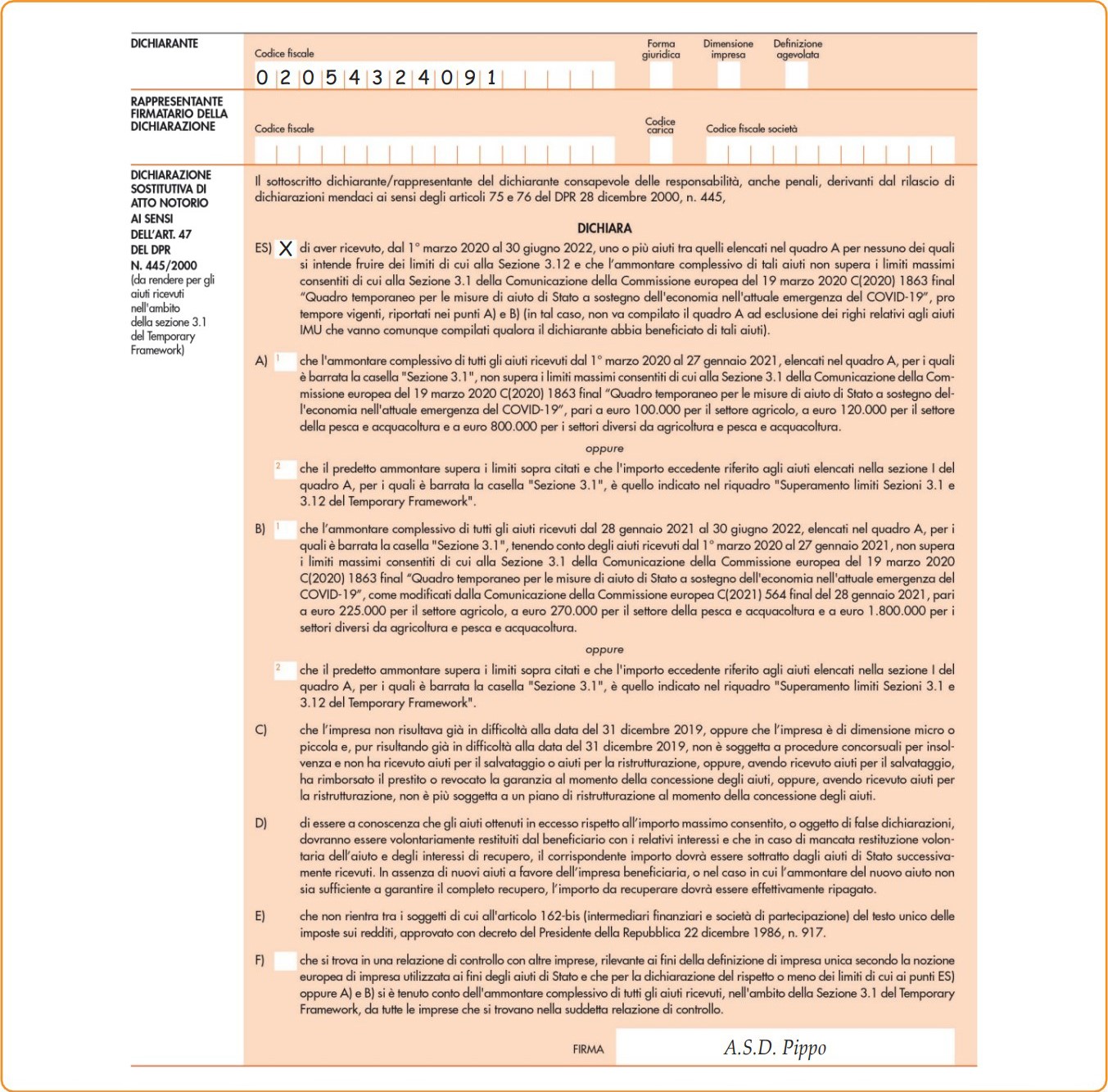 DICHIARANTE

Codice fiscale
0 2 0 5 4 3 2 4 0 9 1

Forma giuridica

Dimensione impresa

Definizione agevolata

RAPPRESENTANTE FIRMATARIO DELLA DICHIARAZIONE

Codice fiscale

Codice carica

Codice fiscale società

DICHIARAZIONE SOSTITUTIVA DI ATTO NOTORIO AI SENSI DELL'ART. 47 DEL DPR N. 445/2000 (da rendere per gli aiuti ricevuti nell'ambito della sezione 3.1 del Temporary Framework)

Il sottoscritto dichiarante/rappresentante del dichiarante consapevole delle responsabilità, anche penali, derivanti dal rilascio di dichiarazioni mendaci ai sensi degli articoli 75 e 76 del DPR 28 dicembre 2000, n. 445,

DICHIARA

ES) X di aver ricevuto, dal 1° marzo 2020 al 30 giugno 2022, uno o più aiuti tra quelli elencati nel quadro A per nessuno dei quali si intende fruire dei limiti di cui alla Sezione 3.12 e che l'ammontare complessivo di tali aiuti non supera i limiti massimi consentiti di cui alla Sezione 3.1 della Comunicazione della Commissione europea del 19 marzo 2020 C(2020) 1863 final "Quadro temporaneo per le misure di aiuto di Stato a sostegno dell'economia nell'attuale emergenza del COVID-19", pro tempore vigenti, riportati nei punti A) e B) (in tal caso, non va compilato il quadro A ad esclusione dei righi relativi agli aiuti IMU che vanno comunque compilati qualora il dichiarante abbia beneficiato di tali aiuti).

A) 1 che l'ammontare complessivo di tutti gli aiuti ricevuti dal 1° marzo 2020 al 27 gennaio 2021, elencati nel quadro A, per i quali è barrata la casella "Sezione 3.1", non supera i limiti massimi consentiti di cui alla Sezione 3.1 della Comunicazione della Commissione europea del 19 marzo 2020 C(2020) 1863 final "Quadro temporaneo per le misure di aiuto di Stato a sostegno dell'economia nell'attuale emergenza del COVID-19", pari a euro 100.000 per il settore agricolo, a euro 120.000 per il settore della pesca e acquacoltura e a euro 800.000 per i settori diversi da agricoltura e pesca e acquacoltura.

oppure

2 che il predetto ammontare supera i limiti sopra citati e che l'importo eccedente riferito agli aiuti elencati nella sezione I del quadro A, per i quali è barrata la casella "Sezione 3.1", è quello indicato nel riquadro "Superamento limiti Sezioni 3.1 e 3.12 del Temporary Framework".

B) 1 che l'ammontare complessivo di tutti gli aiuti ricevuti dal 28 gennaio 2021 al 30 giugno 2022, elencati nel quadro A, per i quali è barrata la casella "Sezione 3.1", tenendo conto degli aiuti ricevuti dal 1° marzo 2020 al 27 gennaio 2021, non supera i limiti massimi consentiti di cui alla Sezione 3.1 della Comunicazione della Commissione europea del 19 marzo 2020 C(2020) 1863 final "Quadro temporaneo per le misure di aiuto di Stato a sostegno dell'economia nell'attuale emergenza del COVID-19", come modificati dalla Comunicazione della Commissione europea C(2021) 564 final del 28 gennaio 2021, pari a euro 225.000 per il settore agricolo, a euro 270.000 per il settore della pesca e acquacoltura e a euro 1.800.000 per i settori diversi da agricoltura e pesca e acquacoltura.

oppure

2 che il predetto ammontare supera i limiti sopra citati e che l'importo eccedente riferito agli aiuti elencati nella sezione I del quadro A, per i quali è barrata la casella "Sezione 3.1", è quello indicato nel riquadro "Superamento limiti Sezioni 3.1 e 3.12 del Temporary Framework".

C) che l'impresa non risultava già in difficoltà alla data del 31 dicembre 2019, oppure che l'impresa è di dimensione micro o piccola e, pur risultando già in difficoltà alla data del 31 dicembre 2019, non è soggetta a procedure concorsuali per insolvenza e non ha ricevuto aiuti per il salvataggio o aiuti per la ristrutturazione, oppure, avendo ricevuto aiuti per il salvataggio, ha rimborsato il prestito o revocato la garanzia al momento della concessione degli aiuti, oppure, avendo ricevuto aiuti per la ristrutturazione, non è più soggetta a un piano di ristrutturazione al momento della concessione degli aiuti.

D) di essere a conoscenza che gli aiuti ottenuti in eccesso rispetto all'importo massimo consentito, o oggetto di false dichiarazioni, dovranno essere volontariamente restituiti dal beneficiario con i relativi interessi e che in caso di mancata restituzione volontaria dell'aiuto e degli interessi di recupero, il corrispondente importo dovrà essere sottratto dagli aiuti di Stato successivamente ricevuti. In assenza di nuovi aiuti a favore dell'impresa beneficiaria, o nel caso in cui l'ammontare del nuovo aiuto non sia sufficiente a garantire il completo recupero, l'importo da recuperare dovrà essere effettivamente ripagato.

E) che non rientra tra i soggetti di cui all'articolo 162-bis (intermediari finanziari e società di partecipazione) del testo unico delle imposte sui redditi, approvato con decreto del Presidente della Repubblica 22 dicembre 1986, n. 917.

F) che si trova in una relazione di controllo con altre imprese, rilevante ai fini della definizione di impresa unica secondo la nozione europea di impresa utilizzata ai fini degli aiuti di Stato e che per la dichiarazione del rispetto o meno dei limiti di cui ai punti ES) oppure A) e B) si è tenuto conto dell'ammontare complessivo di tutti gli aiuti ricevuti, nell'ambito della Sezione 3.1 del Temporary Framework, da tutte le imprese che si trovano nella suddetta relazione di controllo.

FIRMA A.S.D. Pippo